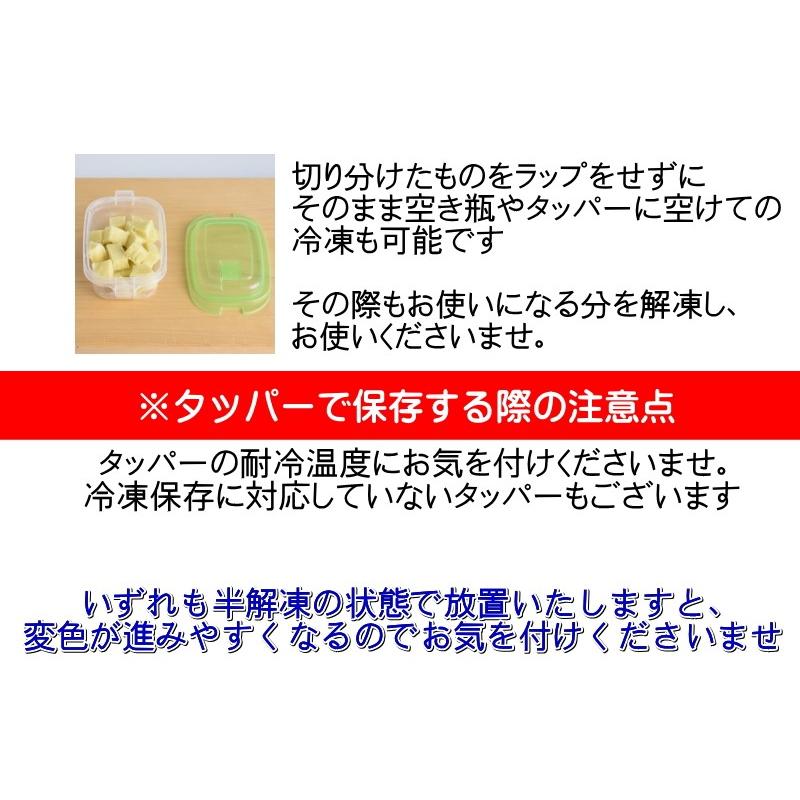 切り分けたものをラップをせずに
そのまま空き瓶やタッパーに空けての
冷凍も可能です

その際もお使いになる分を解凍し、
お使いくださいませ。

※タッパーで保存する際の注意点

タッパーの耐冷温度にお気を付けくださいませ。
冷凍保存に対応していないタッパーもございます

いずれも半解凍の状態で放置いたしますと、
変色が進みやすくなるのでお気を付けくださいませ